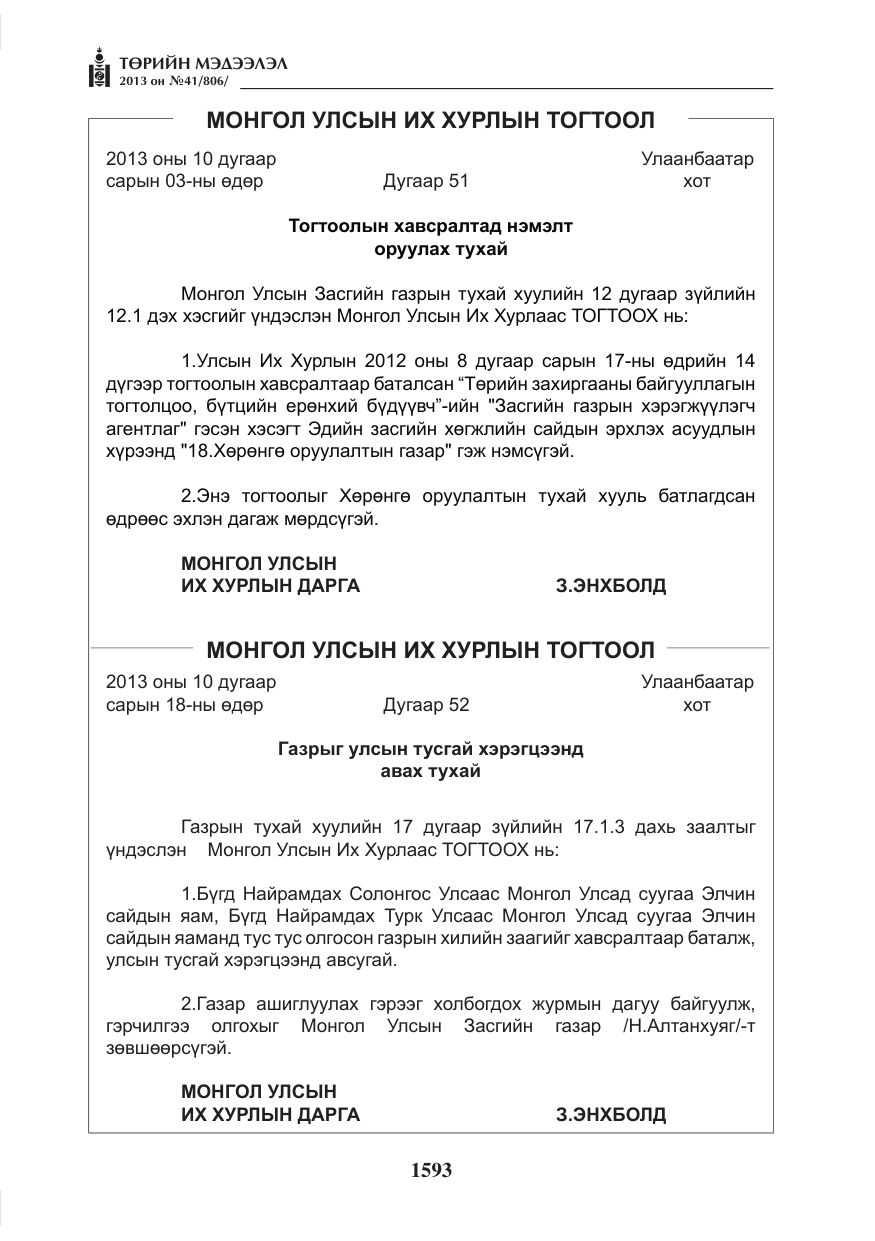 ТӨРИЙН МЭДЭЭЛЭЛ
2013 он №41/806/

МОНГОЛ УЛСЫН ИХ ХУРЛЫН ТОГТООЛ

2013 оны 10 дугаар
сарын 03-ны өдөр

Дугаар 51

Улаанбаатар
хот

Тогтоолын хавсралтад нэмэлт
оруулах тухай

Монгол Улсын Засгийн газрын тухай хуулийн 12 дугаар зүйлийн 12.1 дэх хэсгийг үндэслэн Монгол Улсын Их Хурлаас ТОГТООХ нь:

1.Улсын Их Хурлын 2012 оны 8 дугаар сарын 17-ны өдрийн 14 дүгээр тогтоолын хавсралтаар баталсан "Төрийн захиргааны байгууллагын тогтолцоо, бүтцийн ерөнхий бүдүүвч"-ийн "Засгийн газрын хэрэгжүүлэгч агентлаг" гэсэн хэсэгт Эдийн засгийн хөгжлийн сайдын эрхлэх асуудлын хүрээнд "18.Хөрөнгө оруулалтын газар" гэж нэмсүгэй.

2.Энэ тогтоолыг Хөрөнгө оруулалтын тухай хууль батлагдсан өдрөөс эхлэн дагаж мөрдсүгэй.

МОНГОЛ УЛСЫН
ИХ ХУРЛЫН ДАРГА З.ЭНХБОЛД

МОНГОЛ УЛСЫН ИХ ХУРЛЫН ТОГТООЛ

2013 оны 10 дугаар
сарын 18-ны өдөр

Дугаар 52

Улаанбаатар
хот

Газрыг улсын тусгай хэрэгцээнд
авах тухай

Газрын тухай хуулийн 17 дугаар зүйлийн 17.1.3 дахь заалтыг үндэслэн Монгол Улсын Их Хурлаас ТОГТООХ нь:

1.Бүгд Найрамдах Солонгос Улсаас Монгол Улсад суугаа Элчин сайдын яам, Бүгд Найрамдах Турк Улсаас Монгол Улсад суугаа Элчин сайдын яаманд тус тус олгосон газрын хилийн заагийг хавсралтаар баталж, улсын тусгай хэрэгцээнд авсугай.

2.Газар ашиглуулах гэрээг холбогдох журмын дагуу байгуулж, гэрчилгээ олгохыг Монгол Улсын Засгийн газар /Н.Алтанхуяг/-т зөвшөөрсүгэй.

МОНГОЛ УЛСЫН
ИХ ХУРЛЫН ДАРГА З.ЭНХБОЛД

1593